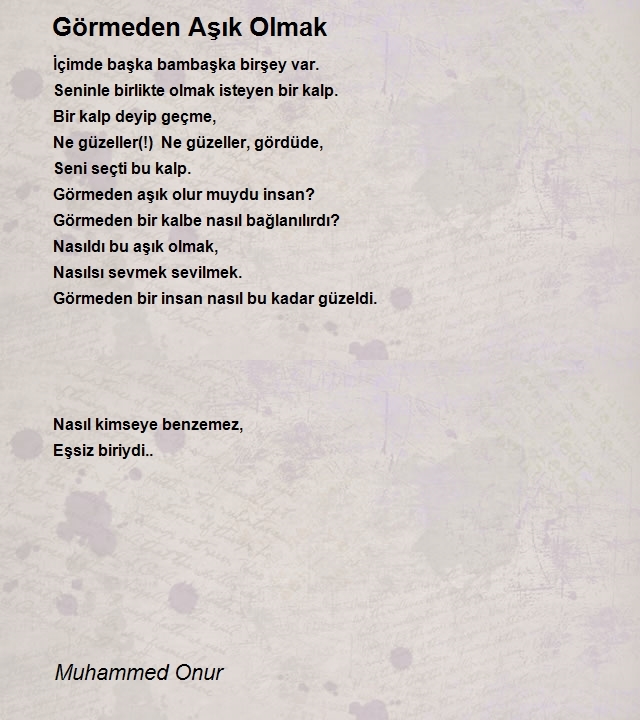 Görmeden Aşık Olmak

İçimde başka bambaşka birşey var.
Seninle birlikte olmak isteyen bir kalp.
Bir kalp deyip geçme,
Ne güzeller(!) Ne güzeller, gördüde,
Seni seçti bu kalp.
Görmeden aşık olur muydu insan?
Görmeden bir kalbe nasıl bağlanılırdı?
Nasıldı bu aşık olmak,
Nasılsı sevmek sevilmek.
Görmeden bir insan nasıl bu kadar güzeldi.

Nasıl kimseye benzemez,
Eşsiz biriydi..

Muhammed Onur